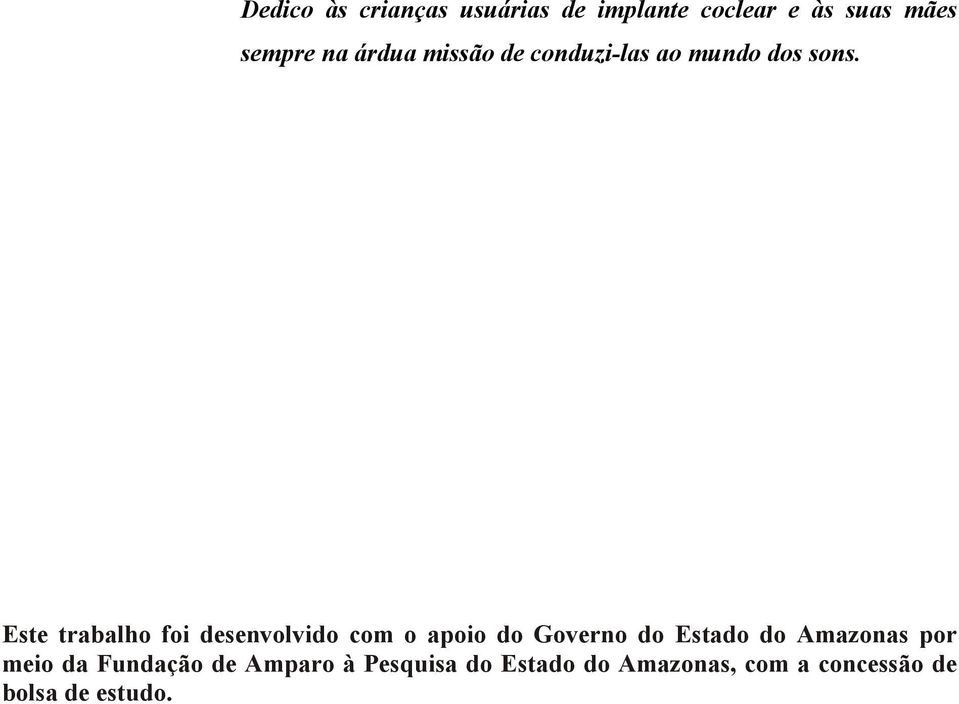 Dedico às crianças usuárias de implante coclear e às suas mães sempre na árdua missão de conduzi-las ao mundo dos sons.

Este trabalho foi desenvolvido com o apoio do Governo do Estado do Amazonas por meio da Fundação de Amparo à Pesquisa do Estado do Amazonas, com a concessão de bolsa de estudo.